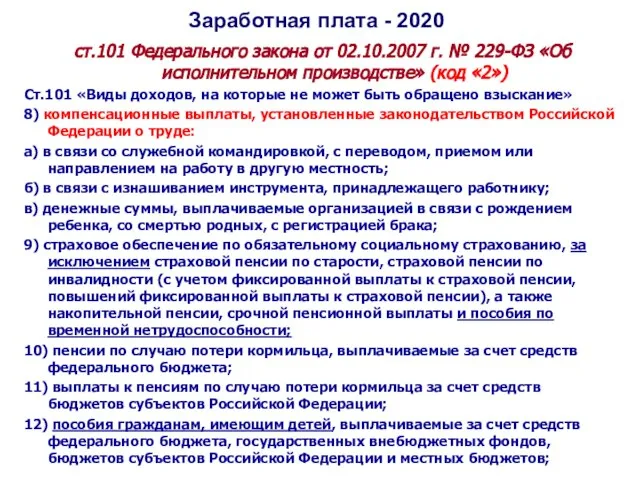 Заработная плата - 2020

ст.101 Федерального закона от 02.10.2007 г. № 229-ФЗ «Об исполнительном производстве» (код «2»)

Ст.101 «Виды доходов, на которые не может быть обращено взыскание»

8) компенсационные выплаты, установленные законодательством Российской Федерации о труде:

а) в связи со служебной командировкой, с переводом, приемом или направлением на работу в другую местность;

б) в связи с изнашиванием инструмента, принадлежащего работнику;

в) денежные суммы, выплачиваемые организацией в связи с рождением ребенка, со смертью родных, с регистрацией брака;

9) страховое обеспечение по обязательному социальному страхованию, за исключением страховой пенсии по старости, страховой пенсии по инвалидности (с учетом фиксированной выплаты к страховой пенсии, повышений фиксированной выплаты к страховой пенсии), а также накопительной пенсии, срочной пенсионной выплаты и пособия по временной нетрудоспособности;

10) пенсии по случаю потери кормильца, выплачиваемые за счет средств федерального бюджета;

11) выплаты к пенсиям по случаю потери кормильца за счет средств бюджетов субъектов Российской Федерации;

12) пособия гражданам, имеющим детей, выплачиваемые за счет средств федерального бюджета, государственных внебюджетных фондов, бюджетов субъектов Российской Федерации и местных бюджетов;